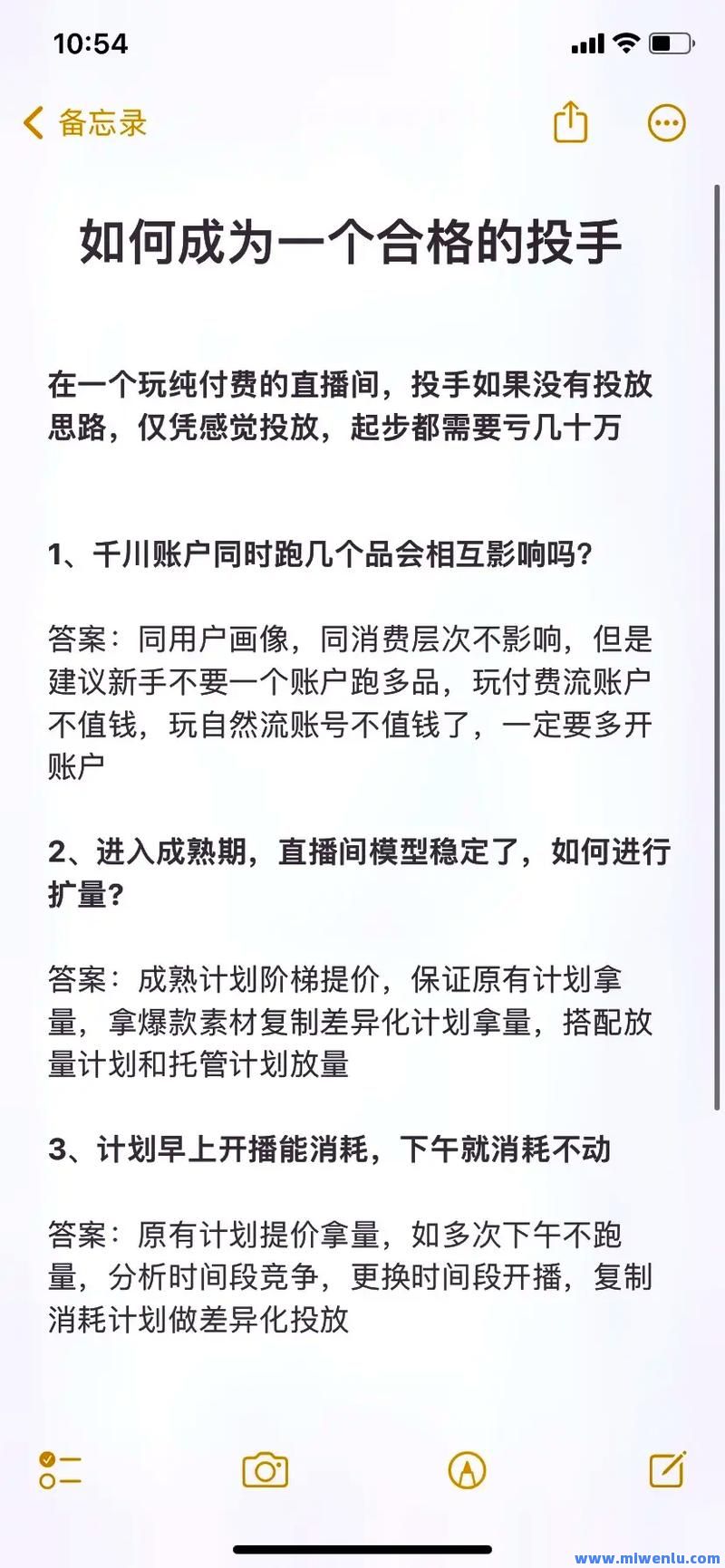 10:54

备忘录

如何成为一个合格的投手

在一个玩纯付费的直播间，投手如果没有投放思路，仅凭感觉投放，起步都需要亏几十万

1、千川账户同时跑几个品会相互影响吗？

答案：同用户画像，同消费层次不影响，但是建议新手不要一个账户跑多品，玩付费流账户不值钱，玩自然流账号不值钱了，一定要多开账户

2、进入成熟期，直播间模型稳定了，如何进行扩量？

答案：成熟计划阶梯提价，保证原有计划拿量，拿爆款素材复制差异化计划拿量，搭配放量计划和托管计划放量

3、计划早上开播能消耗，下午就消耗不动

答案：原有计划提价拿量，如多次下午不跑量，分析时间段竞争，更换时间段开播，复制消耗计划做差异化投放

www.mlwenlu.com